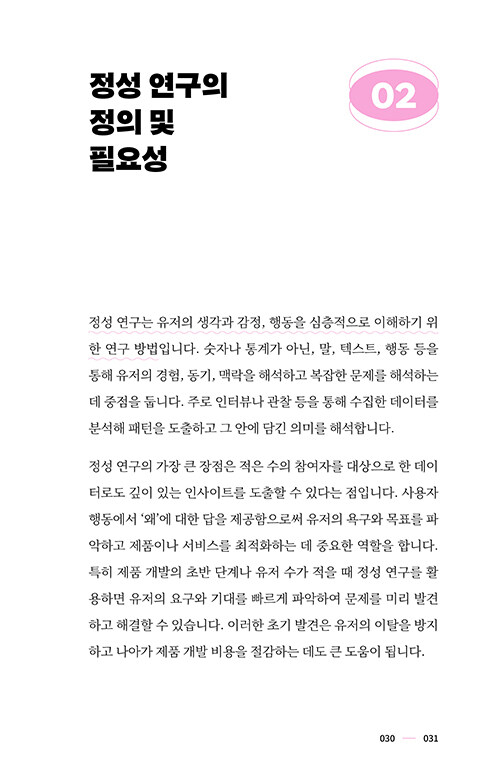 정성 연구의 정의 및 필요성

02

정성 연구는 유저의 생각과 감정, 행동을 심층적으로 이해하기 위한 연구 방법입니다. 숫자나 통계가 아닌, 말, 텍스트, 행동 등을 통해 유저의 경험, 동기, 맥락을 해석하고 복잡한 문제를 해석하는 데 중점을 둡니다. 주로 인터뷰나 관찰 등을 통해 수집한 데이터를 분석해 패턴을 도출하고 그 안에 담긴 의미를 해석합니다.

정성 연구의 가장 큰 장점은 적은 수의 참여자를 대상으로 한 데이터로도 깊이 있는 인사이트를 도출할 수 있다는 점입니다. 사용자 행동에서 '왜'에 대한 답을 제공함으로써 유저의 욕구와 목표를 파악하고 제품이나 서비스를 최적화하는 데 중요한 역할을 합니다. 특히 제품 개발의 초반 단계나 유저 수가 적을 때 정성 연구를 활용하면 유저의 요구와 기대를 빠르게 파악하여 문제를 미리 발견하고 해결할 수 있습니다. 이러한 초기 발견은 유저의 이탈을 방지하고 나아가 제품 개발 비용을 절감하는 데도 큰 도움이 됩니다.

030 — 031